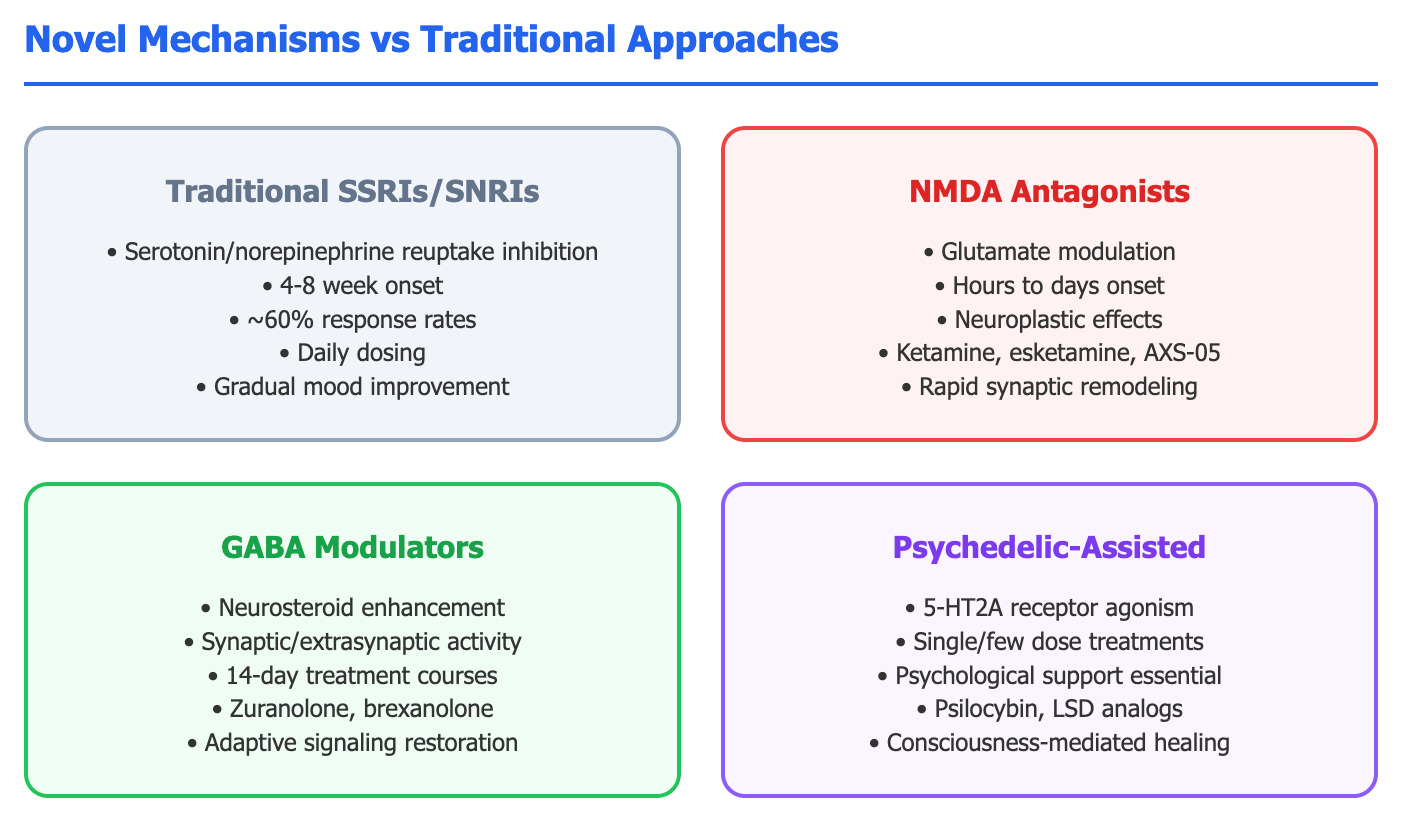 Novel Mechanisms vs Traditional Approaches

Traditional SSRIs/SNRIs

• Serotonin/norepinephrine reuptake inhibition
• 4-8 week onset
• ~60% response rates
• Daily dosing
• Gradual mood improvement

NMDA Antagonists

• Glutamate modulation
• Hours to days onset
• Neuroplastic effects
• Ketamine, esketamine, AXS-05
• Rapid synaptic remodeling

GABA Modulators

• Neurosteroid enhancement
• Synaptic/extrasynaptic activity
• 14-day treatment courses
• Zuranolone, brexanolone
• Adaptive signaling restoration

Psychedelic-Assisted

• 5-HT2A receptor agonism
• Single/few dose treatments
• Psychological support essential
• Psilocybin, LSD analogs
• Consciousness-mediated healing